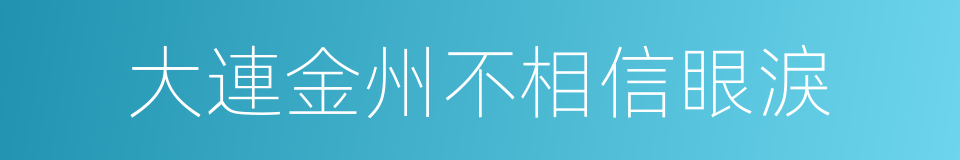 大連金州不相信眼淚